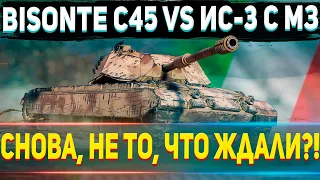 BISONTE C45 VS ИС-3 С МЗ

СНОВА, НЕ ТО, ЧТО ЖДАЛИ?!